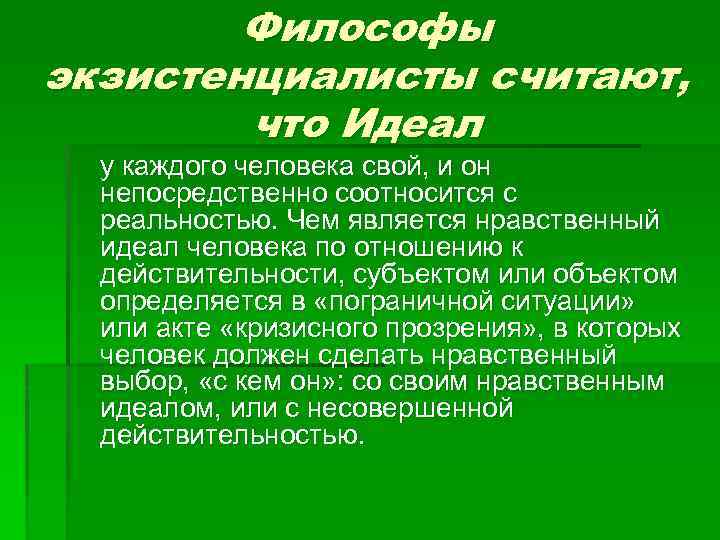 Философы экзистенциалисты считают, что Идеал

у каждого человека свой, и он непосредственно соотносится с реальностью. Чем является нравственный идеал человека по отношению к действительности, субъектом или объектом определяется в «пограничной ситуации» или акте «кризисного прозрения», в которых человек должен сделать нравственный выбор, «с кем он»: со своим нравственным идеалом, или с несовершенной действительностью.